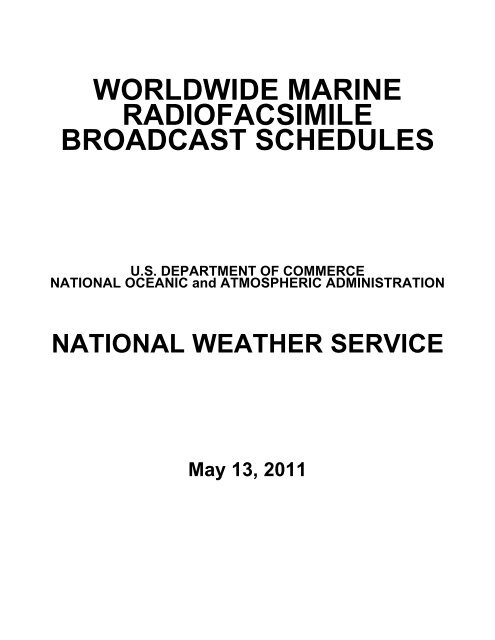 WORLDWIDE MARINE RADIOFACSIMILE BROADCAST SCHEDULES

U.S. DEPARTMENT OF COMMERCE
NATIONAL OCEANIC and ATMOSPHERIC ADMINISTRATION

NATIONAL WEATHER SERVICE

May 13, 2011